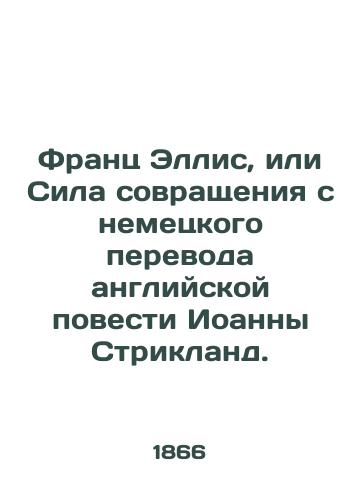 Франц Эллис, или Сила совращения с немецкого перевода английской повести Иоанны Стрикланд.

1866